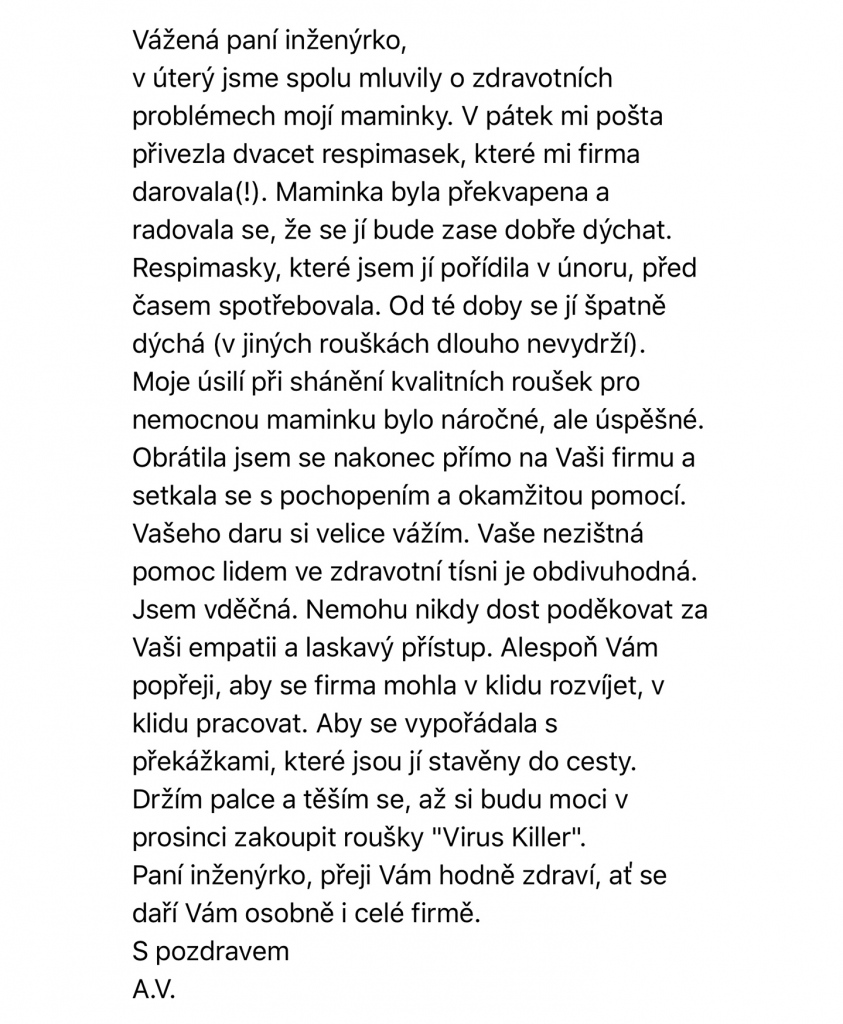 Vážená paní inženýrko,
v úterý jsme spolu mluvily o zdravotních problémech mojí maminky. V pátek mi pošta přivezla dvacet respimasek, které mi firma darovala(!). Maminka byla překvapena a radovala se, že se jí bude zase dobře dýchat. Respimasky, které jsem jí pořídila v únoru, před časem spotřebovala. Od té doby se jí špatně dýchá (v jiných rouškách dlouho nevydrží). Moje úsilí při shánění kvalitních roušek pro nemocnou maminku bylo náročné, ale úspěšné. Obrátila jsem se nakonec přímo na Vaši firmu a setkala se s pochopením a okamžitou pomocí. Vašeho daru si velice vážím. Vaše nezištná pomoc lidem ve zdravotní tísni je obdivuhodná. Jsem vděčná. Nemohu nikdy dost poděkovat za Vaši empatii a laskavý přístup. Alespoň Vám popřeji, aby se firma mohla v klidu rozvíjet, v klidu pracovat. Aby se vypořádala s překážkami, které jsou jí stavěny do cesty. Držím palce a těším se, až si budu moci v prosinci zakoupit roušky "Virus Killer".
Paní inženýrko, přeji Vám hodně zdraví, ať se daří Vám osobně i celé firmě.
S pozdravem
A.V.